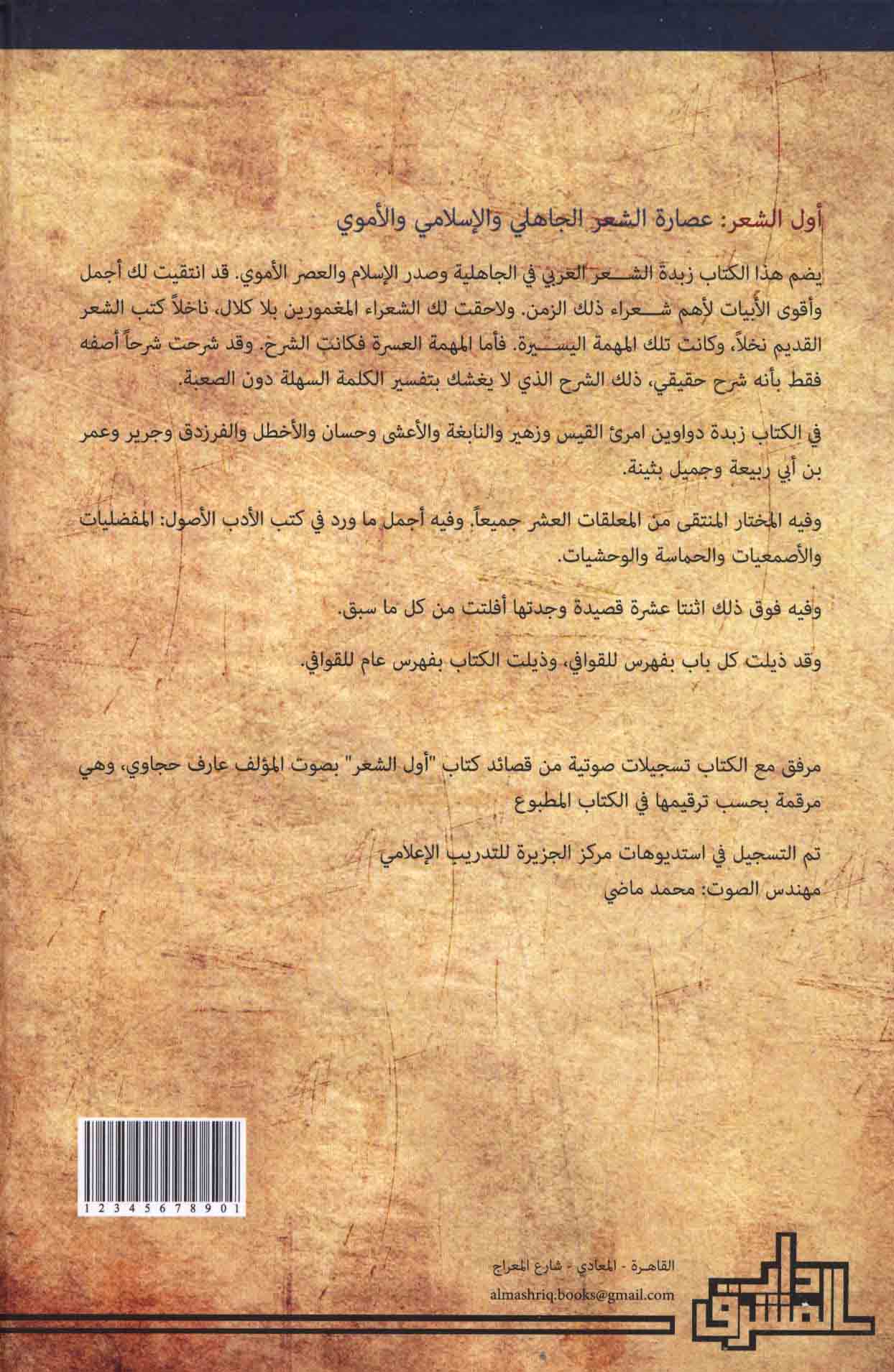 أول الشعر: عصارة الشعر الجاهلي والإسلامي والأموي

يضم هذا الكتاب زبدة الشعر العربي في الجاهلية وصدر الإسلام والعصر الأموي. قد انتقيت لك أجمل وأقوى الأبيات لأهم شعراء ذلك الزمن. ولاحقت لك الشعراء المغمورين بلا كلال، ناخلاً كتب الشعر القديم نخلاً، وكانت تلك المهمة اليسيرة. فأما المهمة العسرة فكانت الشرح. وقد شرحت شرحاً أصفه فقط بأنه شرح حقيقي، ذلك الشرح الذي لا يغشك بتفسير الكلمة السهلة دون الصعبة.

في الكتاب زبدة دواوين امرئ القيس وزهير والنابغة والأعشى وحسان والأخطل والفرزدق وجرير وعمر بن أبي ربيعة وجميل بثينة.

وفيه المختار المنتقى من المعلقات العشر جميعاً. وفيه أجمل ما ورد في كتب الأدب الأصول: المفضليات والأصمعيات والحماسة والوحشيات.

وفيه فوق ذلك اثنتا عشرة قصيدة وجدتها أفلتت من كل ما سبق.

وقد ذيلت كل باب بفهرس للقوافي، وذيلت الكتاب بفهرس عام للقوافي.

مرفق مع الكتاب تسجيلات صوتية من قصائد كتاب "أول الشعر" بصوت المؤلف عارف حجاوي، وهي مرقمة بحسب ترقيمها في الكتاب المطبوع

تم التسجيل في استديوهات مركز الجزيرة للتدريب الإعلامي
مهندس الصوت: محمد ماضي

1 2 3 4 5 6 7 8 9 0 1

القاهرة - المعادي - شارع المعراج
almashriq.books@gmail.com

دار المشرق